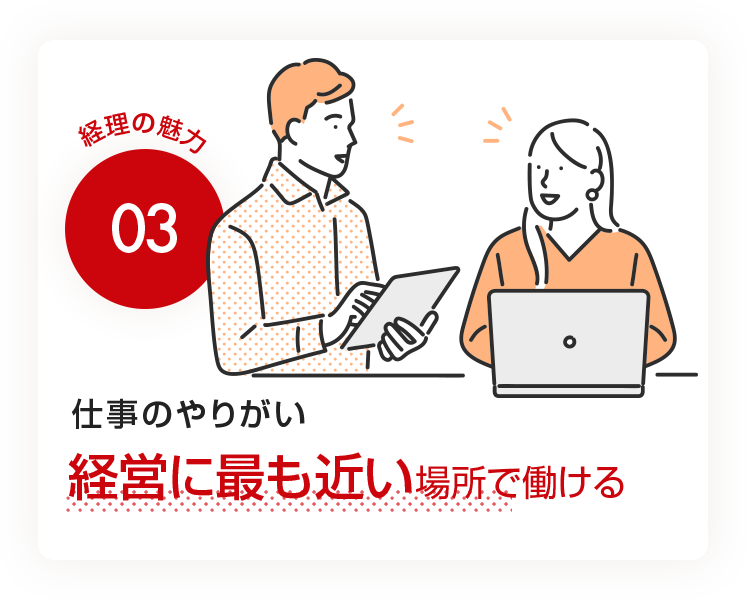 経理の魅力

03

仕事のやりがい

経営に最も近い場所で働ける